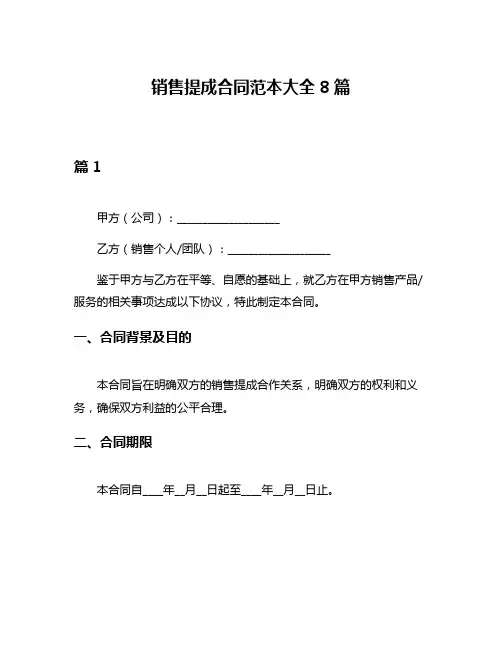 销售提成合同范本大全 8 篇

篇 1

甲方（公司）：__________________

乙方（销售个人/团队）：__________________

鉴于甲方与乙方在平等、自愿的基础上，就乙方在甲方销售产品/服务的相关事项达成以下协议，特此制定本合同。

一、合同背景及目的

本合同旨在明确双方的销售提成合作关系，明确双方的权利和义务，确保双方利益的公平合理。

二、合同期限

本合同自____年__月__日起至____年__月__日止。